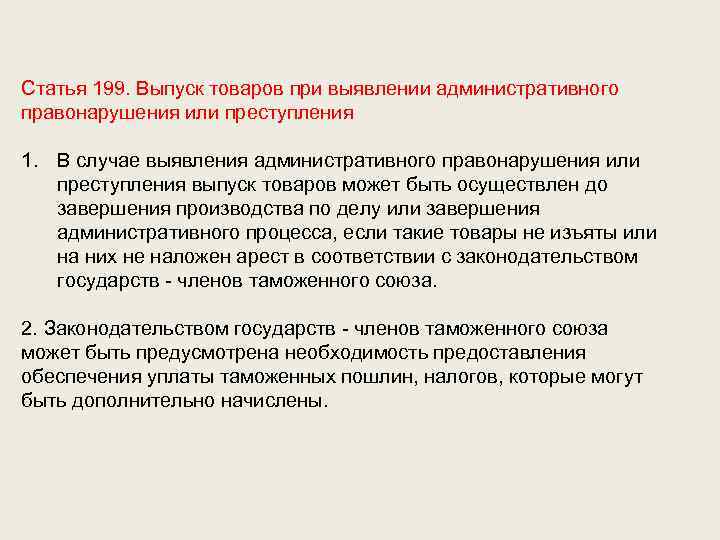 Статья 199. Выпуск товаров при выявлении административного правонарушения или преступления

1. В случае выявления административного правонарушения или преступления выпуск товаров может быть осуществлен до завершения производства по делу или завершения административного процесса, если такие товары не изъяты или на них не наложен арест в соответствии с законодательством государств - членов таможенного союза.

2. Законодательством государств - членов таможенного союза может быть предусмотрена необходимость предоставления обеспечения уплаты таможенных пошлин, налогов, которые могут быть дополнительно начислены.